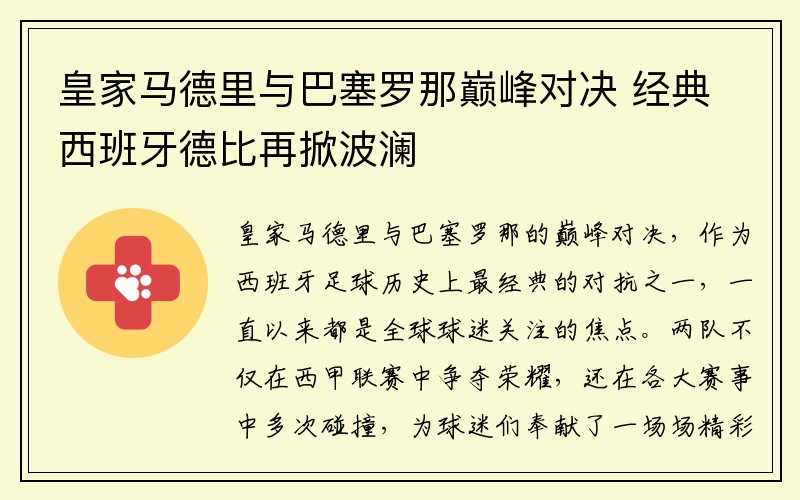 皇家马德里与巴塞罗那巅峰对决 经典西班牙德比再掀波澜

皇家马德里与巴塞罗那的巅峰对决，作为西班牙足球历史上最经典的对抗之一，一直以来都是全球球迷关注的焦点。两队不仅在西甲联赛中争夺荣耀，还在各大赛事中多次碰撞，为球迷们奉献了一场场精彩